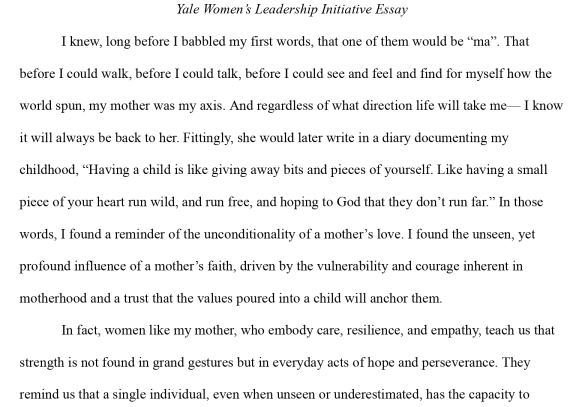 Yale Women's Leadership Initiative Essay

I knew, long before I babbled my first words, that one of them would be "ma". That before I could walk, before I could talk, before I could see and feel and find for myself how the world spun, my mother was my axis. And regardless of what direction life will take me— I know it will always be back to her. Fittingly, she would later write in a diary documenting my childhood, "Having a child is like giving away bits and pieces of yourself. Like having a small piece of your heart run wild, and run free, and hoping to God that they don't run far." In those words, I found a reminder of the unconditionality of a mother's love. I found the unseen, yet profound influence of a mother's faith, driven by the vulnerability and courage inherent in motherhood and a trust that the values poured into a child will anchor them.

In fact, women like my mother, who embody care, resilience, and empathy, teach us that strength is not found in grand gestures but in everyday acts of hope and perseverance. They remind us that a single individual, even when unseen or underestimated, has the capacity to